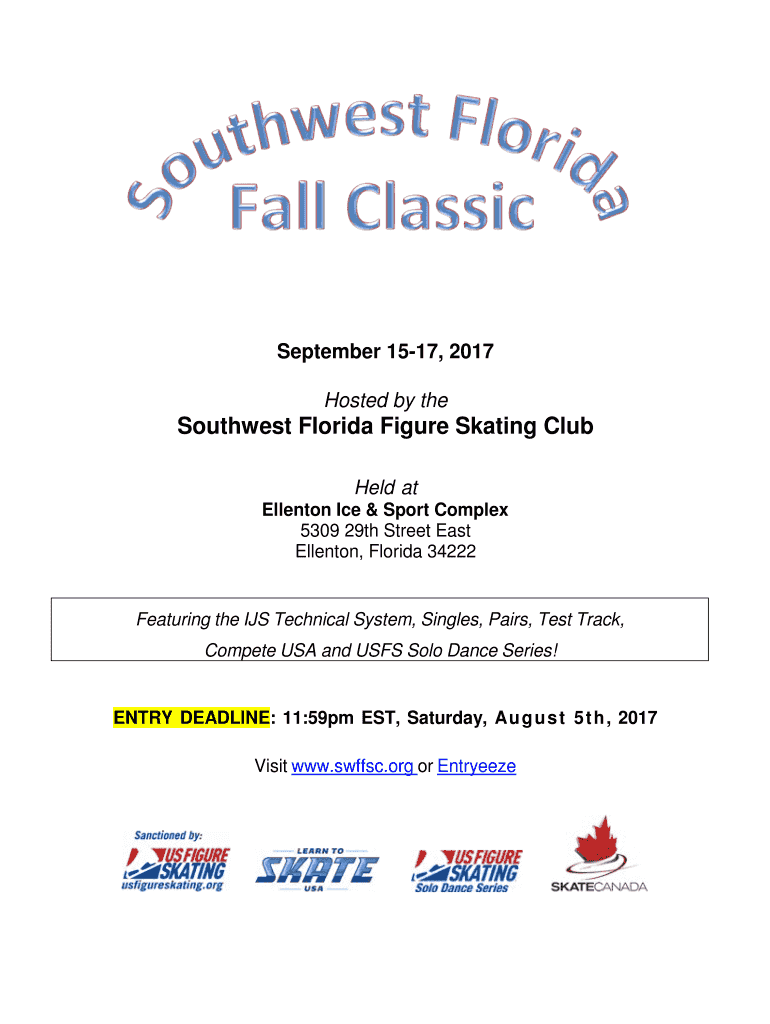 Southwest Florida
Fall Classic

September 15-17, 2017

Hosted by the

Southwest Florida Figure Skating Club

Held at
Ellenton Ice & Sport Complex
5309 29th Street East
Ellenton, Florida 34222

Featuring the IJS Technical System, Singles, Pairs, Test Track, Compete USA and USFS Solo Dance Series!

ENTRY DEADLINE: 11:59pm EST, Saturday, August 5th, 2017

Visit www.swffsc.org or Entryeeze

Sanctioned by:
US FIGURE SKATING
usfigureskating.org

LEARN TO SKATE USA

US FIGURE SKATING
Solo Dance Series

SKATECANADA